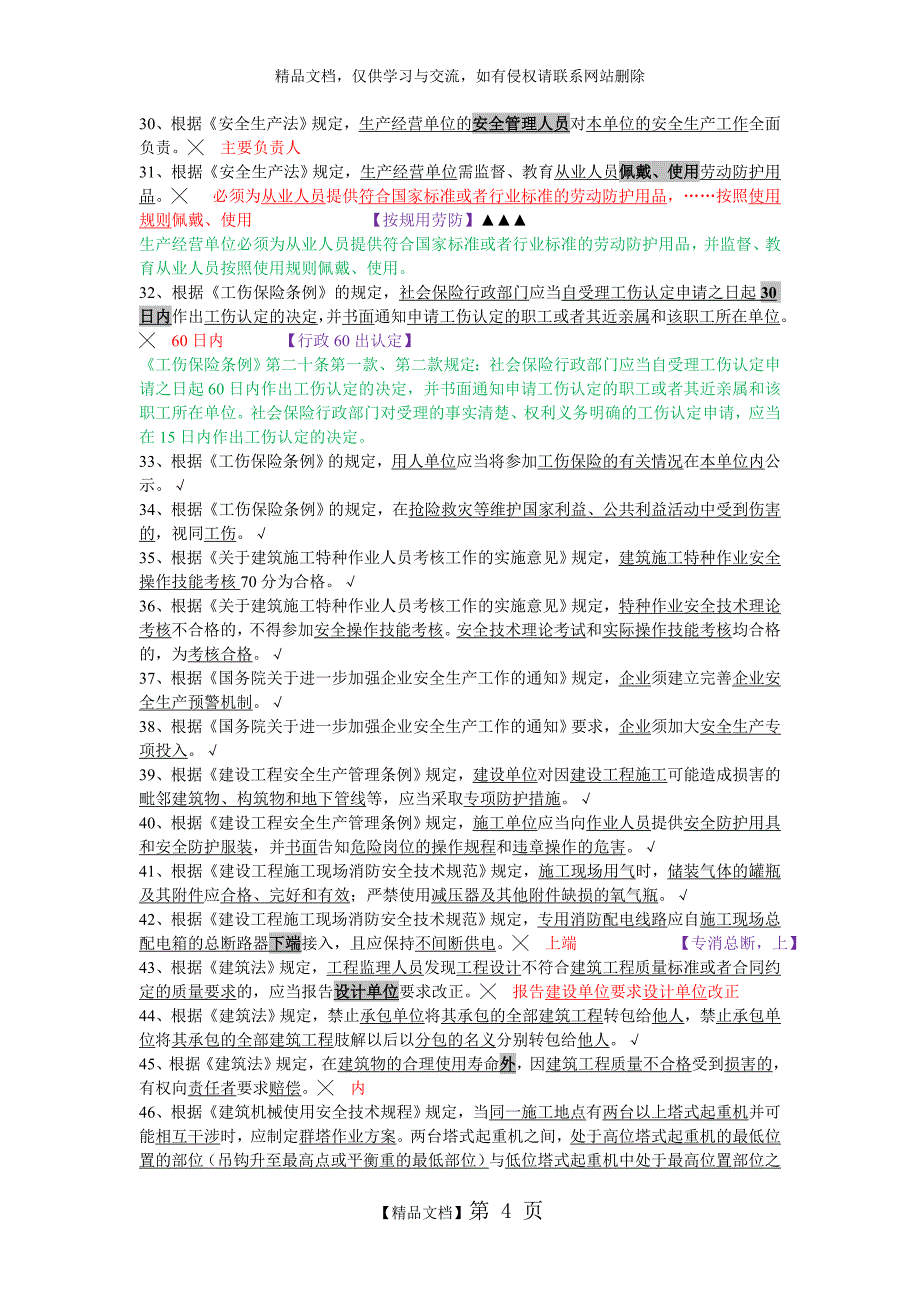 精品文档，仅供学习与交流，如有侵权请联系网站删除

30、根据《安全生产法》规定，生产经营单位的安全管理人员对本单位的安全生产工作全面负责。╳ 主要负责人

31、根据《安全生产法》规定，生产经营单位需监督、教育从业人员佩戴、使用劳动防护用品。╳ 必须为从业人员提供符合国家标准或者行业标准的劳动防护用品，……按照使用规则佩戴、使用 【按规用劳防】▲▲▲

生产经营单位必须为从业人员提供符合国家标准或者行业标准的劳动防护用品，并监督、教育从业人员按照使用规则佩戴、使用。

32、根据《工伤保险条例》的规定，社会保险行政部门应当自受理工伤认定申请之日起30日内作出工伤认定的决定，并书面通知申请工伤认定的职工或者其近亲属和该职工所在单位。╳ 60日内 【行政60出认定】

《工伤保险条例》第二十条第一款、第二款规定：社会保险行政部门应当自受理工伤认定申请之日起60日内作出工伤认定的决定，并书面通知申请工伤认定的职工或者其近亲属和该职工所在单位。社会保险行政部门对受理的事实清楚、权利义务明确的工伤认定申请，应当在15日内作出工伤认定的决定。

33、根据《工伤保险条例》的规定，用人单位应当将参加工伤保险的有关情况在本单位内公示。√

34、根据《工伤保险条例》的规定，在抢险救灾等维护国家利益、公共利益活动中受到伤害的，视同工伤。√

35、根据《关于建筑施工特种作业人员考核工作的实施意见》规定，建筑施工特种作业安全操作技能考核70分为合格。√

36、根据《关于建筑施工特种作业人员考核工作的实施意见》规定，特种作业安全技术理论考核不合格的，不得参加安全操作技能考核。安全技术理论考试和实际操作技能考核均合格的，为考核合格。√

37、根据《国务院关于进一步加强企业安全生产工作的通知》规定，企业须建立完善企业安全生产预警机制。√

38、根据《国务院关于进一步加强企业安全生产工作的通知》要求，企业须加大安全生产专项投入。√

39、根据《建设工程安全生产管理条例》规定，建设单位对因建设工程施工可能造成损害的毗邻建筑物、构筑物和地下管线等，应当采取专项防护措施。√

40、根据《建设工程安全生产管理条例》规定，施工单位应当向作业人员提供安全防护用具和安全防护服装，并书面告知危险岗位的操作规程和违章操作的危害。√

41、根据《建设工程施工现场消防安全技术规范》规定，施工现场用气时，储装气体的罐瓶及其附件应合格、完好和有效；严禁使用减压器及其他附件缺损的氧气瓶。√

42、根据《建设工程施工现场消防安全技术规范》规定，专用消防配电线路应自施工现场总配电箱的总断路器下端接入，且应保持不间断供电。╳ 上端 【专消总断，上】

43、根据《建筑法》规定，工程监理人员发现工程设计不符合建筑工程质量标准或者合同约定的质量要求的，应当报告设计单位要求改正。╳ 报告建设单位要求设计单位改正

44、根据《建筑法》规定，禁止承包单位将其承包的全部建筑工程转包给他人，禁止承包单位将其承包的全部建筑工程肢解以后以分包的名义分别转包给他人。√

45、根据《建筑法》规定，在建筑物的合理使用寿命外，因建筑工程质量不合格受到损害的，有权向责任者要求赔偿。╳ 内

46、根据《建筑机械使用安全技术规程》规定，当同一施工地点有两台以上塔式起重机并可能相互干涉时，应制定群塔作业方案。两台塔式起重机之间，处于高位塔式起重机的最低位置的部位（吊钩升至最高点或平衡重的最低部位）与低位塔式起重机中处于最高位置部位之

【精品文档】第 4 页